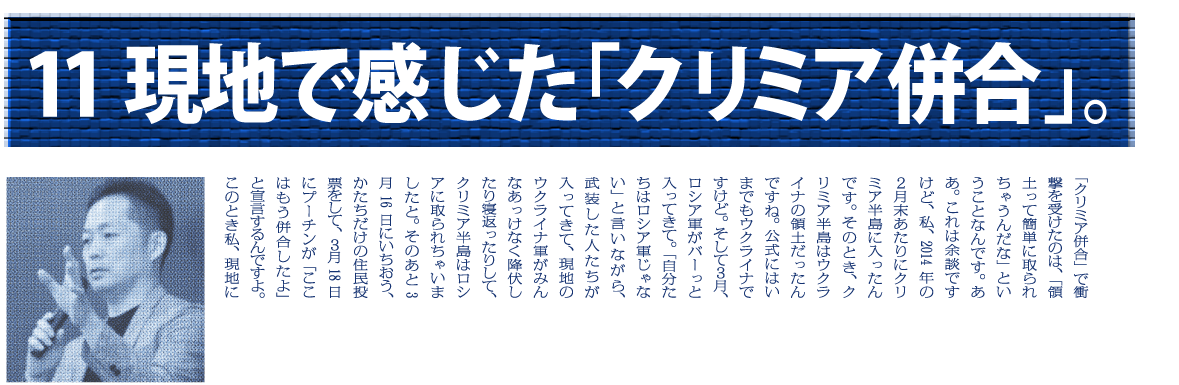 11 現地で感じた「クリミア併合」。

「クリミア併合」で衝撃を受けたのは、「領土って簡単に取られちゃうんだな」ということなんです。あ、これは余談ですけど、私、2014年の2月末あたりにクリミア半島に入ったんです。そのとき、クリミア半島はウクライナの領土だったんですね。公式にはいまでもウクライナですけど。そして3月、ロシア軍がバーっと入ってきて。「自分たちはロシア軍じゃない」と言いながら、武装した人たちが入ってきて、現地のウクライナ軍がみんなあっけなく降伏したり寝返ったりして、クリミア半島はロシアに取られちゃいましたと。そのあと3月16日にいちおう、かたちだけの住民投票をして、3月18日にプーチンが「ここはもう併合したよ」と宣言するんですよ。このとき私、現地に